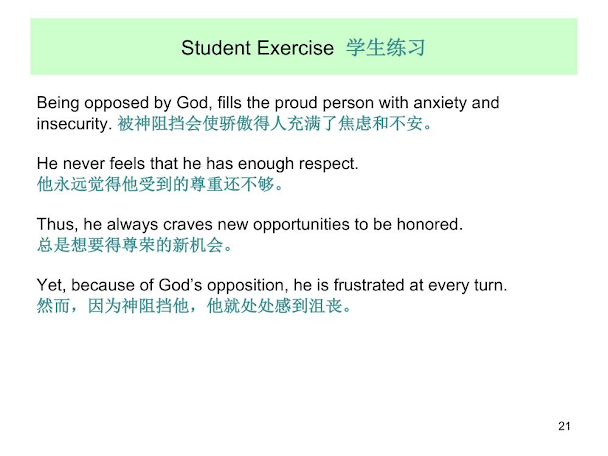 Student Exercise 学生练习

Being opposed by God, fills the proud person with anxiety and insecurity. 被神阻挡会使骄傲得人充满了焦虑和不安。

He never feels that he has enough respect.
他永远觉得他受到的尊重还不够。

Thus, he always craves new opportunities to be honored.
总是想要得尊荣的新机会。

Yet, because of God's opposition, he is frustrated at every turn.
然而，因为神阻挡他，他就处处感到沮丧。

21